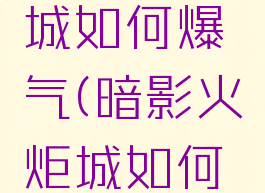 城如何爆气(暗影火炬城如何